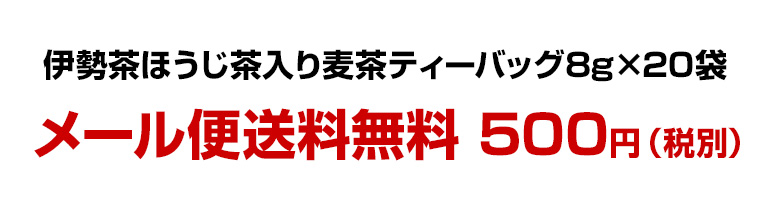 伊勢茶ほうじ茶入り麦茶ティーバッグ8g×20袋

メール便送料無料 500円（税別）